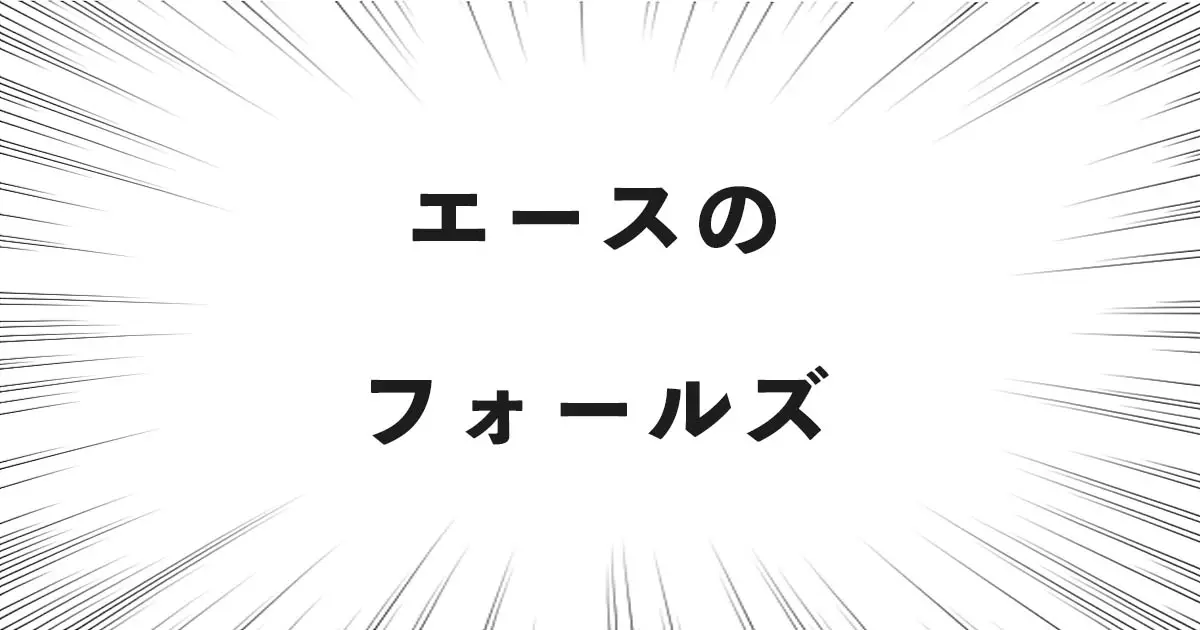 エースの
フォールズ